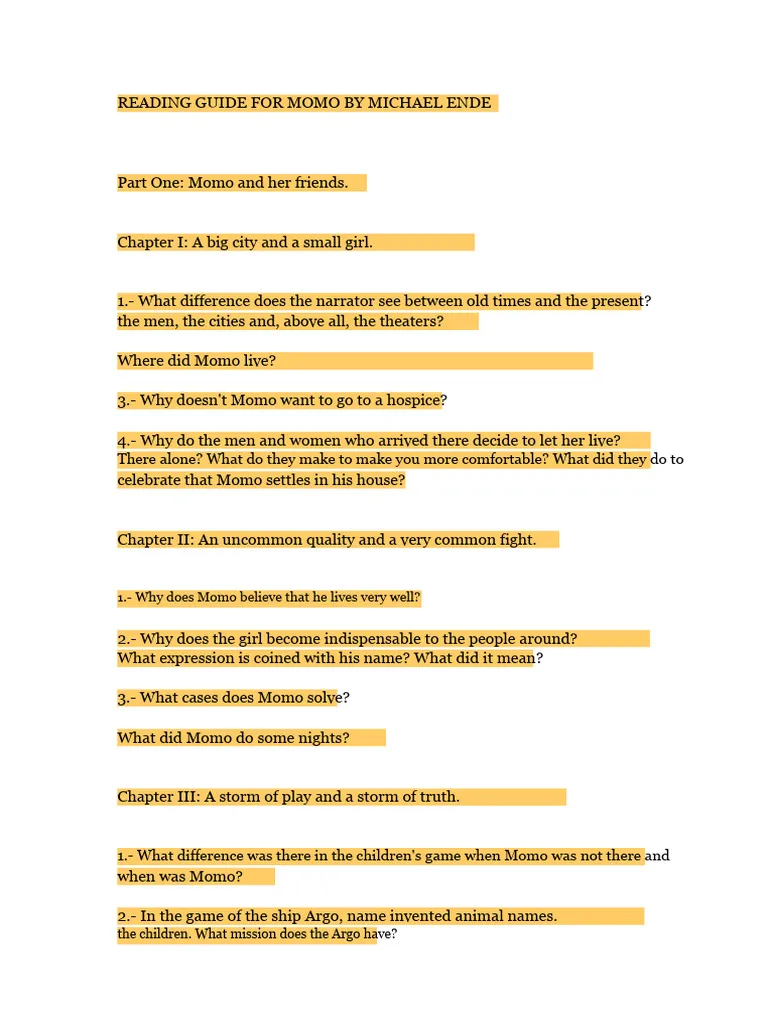 READING GUIDE FOR MOMO BY MICHAEL ENDE

Part One: Momo and her friends.

Chapter I: A big city and a small girl.

1.- What difference does the narrator see between old times and the present? the men, the cities and, above all, the theaters?

Where did Momo live?

3.- Why doesn't Momo want to go to a hospice?

4.- Why do the men and women who arrived there decide to let her live? There alone? What do they make to make you more comfortable? What did they do to celebrate that Momo settles in his house?

Chapter II: An uncommon quality and a very common fight.

1.- Why does Momo believe that he lives very well?

2.- Why does the girl become indispensable to the people around? What expression is coined with his name? What did it mean?

3.- What cases does Momo solve?

What did Momo do some nights?

Chapter III: A storm of play and a storm of truth.

1.- What difference was there in the children's game when Momo was not there and when was Momo?

2.- In the game of the ship Argo, name invented animal names. the children. What mission does the Argo have?